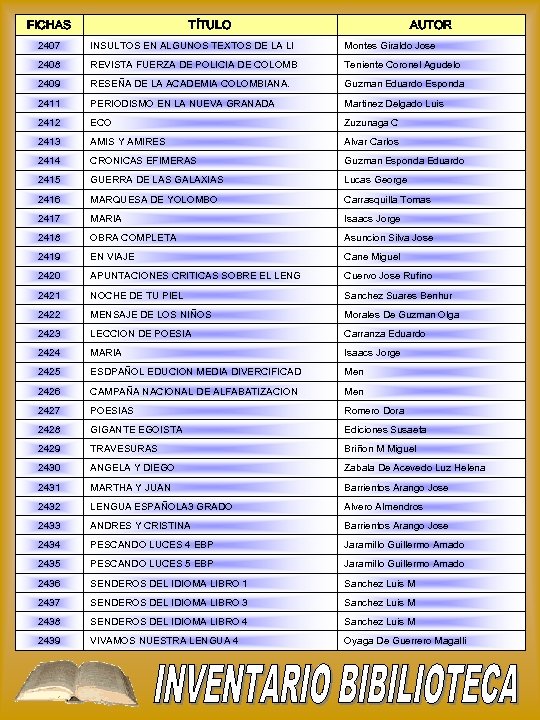 | FICHAS | TÍTULO | AUTOR |
|---|---|---|
| 2407 | INSULTOS EN ALGUNOS TEXTOS DE LA LI | Montes Giraldo Jose |
| 2408 | REVISTA FUERZA DE POLICIA DE COLOMB | Teniente Coronel Agudelo |
| 2409 | RESEÑA DE LA ACADEMIA COLOMBIANA. | Guzman Eduardo Esponda |
| 2411 | PERIODISMO EN LA NUEVA GRANADA | Martinez Delgado Luis |
| 2412 | ECO | Zuzunaga C |
| 2413 | AMIS Y AMIRES | Alvar Carlos |
| 2414 | CRONICAS EFIMERAS | Guzman Esponda Eduardo |
| 2415 | GUERRA DE LAS GALAXIAS | Lucas George |
| 2416 | MARQUESA DE YOLOMBO | Carrasquilla Tomas |
| 2417 | MARIA | Isaacs Jorge |
| 2418 | OBRA COMPLETA | Asuncion Silva Jose |
| 2419 | EN VIAJE | Cane Miguel |
| 2420 | APUNTACIONES CRITICAS SOBRE EL LENG | Cuervo Jose Rufino |
| 2421 | NOCHE DE TU PIEL | Sanchez Suares Benhur |
| 2422 | MENSAJE DE LOS NIÑOS | Morales De Guzman Olga |
| 2423 | LECCION DE POESIA | Carranza Eduardo |
| 2424 | MARIA | Isaacs Jorge |
| 2425 | ESDPAÑOL EDUCION MEDIA DIVERCIFICAD | Men |
| 2426 | CAMPAÑA NACIONAL DE ALFABATIZACION | Men |
| 2427 | POESIAS | Romero Dora |
| 2428 | GIGANTE EGOISTA | Ediciones Susaeta |
| 2429 | TRAVESURAS | Briñon M Miguel |
| 2430 | ANGELA Y DIEGO | Zabala De Acevedo Luz Helena |
| 2431 | MARTHA Y JUAN | Barrientos Arango Jose |
| 2432 | LENGUA ESPAÑOLA3 GRADO | Alvero Almendros |
| 2433 | ANDRES Y CRISTINA | Barrientos Arango Jose |
| 2434 | PESCANDO LUCES 4 EBP | Jaramillo Guillermo Amado |
| 2435 | PESCANDO LUCES 5 EBP | Jaramillo Guillermo Amado |
| 2436 | SENDEROS DEL IDIOMA LIBRO 1 | Sanchez Luis M |
| 2437 | SENDEROS DEL IDIOMA LIBRO 3 | Sanchez Luis M |
| 2438 | SENDEROS DEL IDIOMA LIBRO 4 | Sanchez Luis M |
| 2439 | VIVAMOS NUESTRA LENGUA 4 | Oyaga De Guerrero Magalli |

INVENTARIO BIBILIOTECA